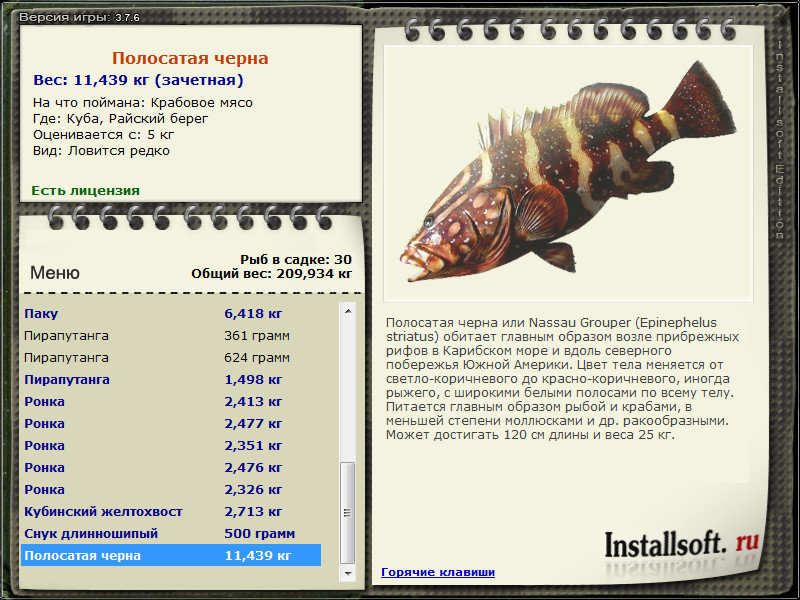 Версия игры: 3.7.6

Полосатая черна
Вес: 11,439 кг (зачетная)
На что поймана: Крабовое мясо
Где: Куба, Райский берег
Оценивается с: 5 кг
Вид: Ловится редко

Есть лицензия

Меню
Рыб в садке: 30
Общий вес: 209,934 кг

| | |
|---|---|
| Паку | 6,418 кг |
| Пирапутанга | 361 грамм |
| Пирапутанга | 624 грамм |
| Пирапутанга | 1,498 кг |
| Ронка | 2,413 кг |
| Ронка | 2,477 кг |
| Ронка | 2,351 кг |
| Ронка | 2,476 кг |
| Ронка | 2,326 кг |
| Кубинский желтохвост | 2,713 кг |
| Снук длинношипый | 500 грамм |
| Полосатая черна | 11,439 кг |

Полосатая черна или Nassau Grouper (Epinephelus striatus) обитает главным образом возле прибрежных рифов в Карибском море и вдоль северного побережья Южной Америки. Цвет тела меняется от светло-коричневого до красно-коричневого, иногда рыжего, с широкими белыми полосами по всему телу. Питается главным образом рыбой и крабами, в меньшей степени моллюсками и др. ракообразными. Может достигать 120 см длины и веса 25 кг.

Installsoft. ru

Горячие клавиши

Installsoft Edition